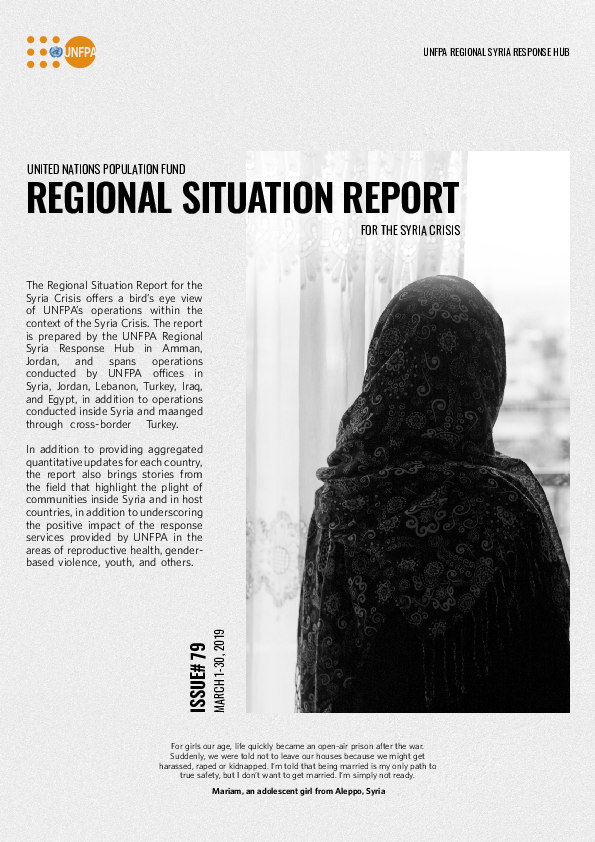 UNFPA

UNFPA REGIONAL SYRIA RESPONSE HUB

UNITED NATIONS POPULATION FUND

REGIONAL SITUATION REPORT

FOR THE SYRIA CRISIS

The Regional Situation Report for the Syria Crisis offers a bird's eye view of UNFPA's operations within the context of the Syria Crisis. The report is prepared by the UNFPA Regional Syria Response Hub in Amman, Jordan, and spans operations conducted by UNFPA offices in Syria, Jordan, Lebanon, Turkey, Iraq, and Egypt, in addition to operations conducted inside Syria and maanged through cross-border Turkey.

In addition to providing aggregated quantitative updates for each country, the report also brings stories from the field that highlight the plight of communities inside Syria and in host countries, in addition to underscoring the positive impact of the response services provided by UNFPA in the areas of reproductive health, gender-based violence, youth, and others.

ISSUE# 79

MARCH 1-30, 2019

For girls our age, life quickly became an open-air prison after the war. Suddenly, we were told not to leave our houses because we might get harassed, raped or kidnapped. I'm told that being married is my only path to true safety, but I don't want to get married. I'm simply not ready.

Mariam, an adolescent girl from Aleppo, Syria